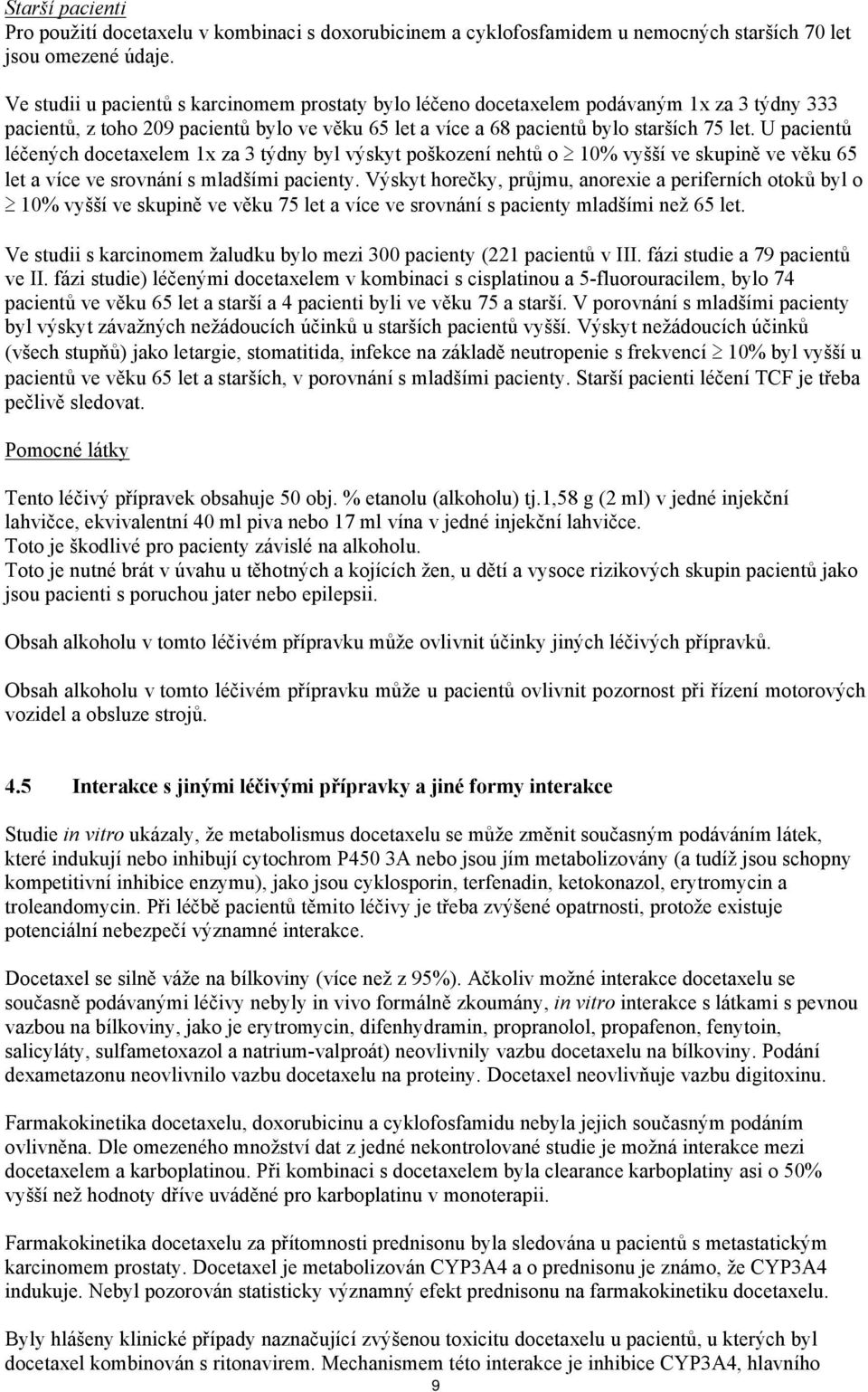 Starší pacienti
Pro použití docetaxelu v kombinaci s doxorubicinem a cyklofosfamidem u nemocných starších 70 let jsou omezené údaje.

Ve studii u pacientů s karcinomem prostaty bylo léčeno docetaxelem podávaným 1x za 3 týdny 333 pacientů, z toho 209 pacientů bylo ve věku 65 let a více a 68 pacientů bylo starších 75 let. U pacientů léčených docetaxelem 1x za 3 týdny byl výskyt poškození nehtů o $\geq$ 10% vyšší ve skupině ve věku 65 let a více ve srovnání s mladšími pacienty. Výskyt horečky, průjmu, anorexie a periferních otoků byl o $\geq$ 10% vyšší ve skupině ve věku 75 let a více ve srovnání s pacienty mladšími než 65 let.

Ve studii s karcinomem žaludku bylo mezi 300 pacienty (221 pacientů v III. fázi studie a 79 pacientů ve II. fázi studie) léčenými docetaxelem v kombinaci s cisplatinou a 5-fluorouracilem, bylo 74 pacientů ve věku 65 let a starší a 4 pacienti byli ve věku 75 a starší. V porovnání s mladšími pacienty byl výskyt závažných nežádoucích účinků u starších pacientů vyšší. Výskyt nežádoucích účinků (všech stupňů) jako letargie, stomatitida, infekce na základě neutropenie s frekvencí $\geq$ 10% byl vyšší u pacientů ve věku 65 let a starších, v porovnání s mladšími pacienty. Starší pacienti léčení TCF je třeba pečlivě sledovat.

Pomocné látky

Tento léčivý přípravek obsahuje 50 obj. % etanolu (alkoholu) tj.1,58 g (2 ml) v jedné injekční lahvičce, ekvivalentní 40 ml piva nebo 17 ml vína v jedné injekční lahvičce.
Toto je škodlivé pro pacienty závislé na alkoholu.
Toto je nutné brát v úvahu u těhotných a kojících žen, u dětí a vysoce rizikových skupin pacientů jako jsou pacienti s poruchou jater nebo epilepsii.

Obsah alkoholu v tomto léčivém přípravku může ovlivnit účinky jiných léčivých přípravků.

Obsah alkoholu v tomto léčivém přípravku může u pacientů ovlivnit pozornost při řízení motorových vozidel a obsluze strojů.

4.5 Interakce s jinými léčivými přípravky a jiné formy interakce

Studie in vitro ukázaly, že metabolismus docetaxelu se může změnit současným podáváním látek, které indukují nebo inhibují cytochrom P450 3A nebo jsou jím metabolizovány (a tudíž jsou schopny kompetitivní inhibice enzymu), jako jsou cyklosporin, terfenadin, ketokonazol, erytromycin a troleandomycin. Při léčbě pacientů těmito léčivy je třeba zvýšené opatrnosti, protože existuje potenciální nebezpečí významné interakce.

Docetaxel se silně váže na bílkoviny (více než z 95%). Ačkoliv možné interakce docetaxelu se současně podávanými léčivy nebyly in vivo formálně zkoumány, in vitro interakce s látkami s pevnou vazbou na bílkoviny, jako je erytromycin, difenhydramin, propranolol, propafenon, fenytoin, salicyláty, sulfametoxazol a natrium-valproát) neovlivnily vazbu docetaxelu na bílkoviny. Podání dexametazonu neovlivnilo vazbu docetaxelu na proteiny. Docetaxel neovlivňuje vazbu digitoxinu.

Farmakokinetika docetaxelu, doxorubicinu a cyklofosfamidu nebyla jejich současným podáním ovlivněna. Dle omezeného množství dat z jedné nekontrolované studie je možná interakce mezi docetaxelem a karboplatinou. Při kombinaci s docetaxelem byla clearance karboplatiny asi o 50% vyšší než hodnoty dříve uváděné pro karboplatinu v monoterapii.

Farmakokinetika docetaxelu za přítomnosti prednisonu byla sledována u pacientů s metastatickým karcinomem prostaty. Docetaxel je metabolizován CYP3A4 a o prednisonu je známo, že CYP3A4 indukuje. Nebyl pozorován statisticky významný efekt prednisonu na farmakokinetiku docetaxelu.

Byly hlášeny klinické případy naznačující zvýšenou toxicitu docetaxelu u pacientů, u kterých byl docetaxel kombinován s ritonavirem. Mechanismem této interakce je inhibice CYP3A4, hlavního
9